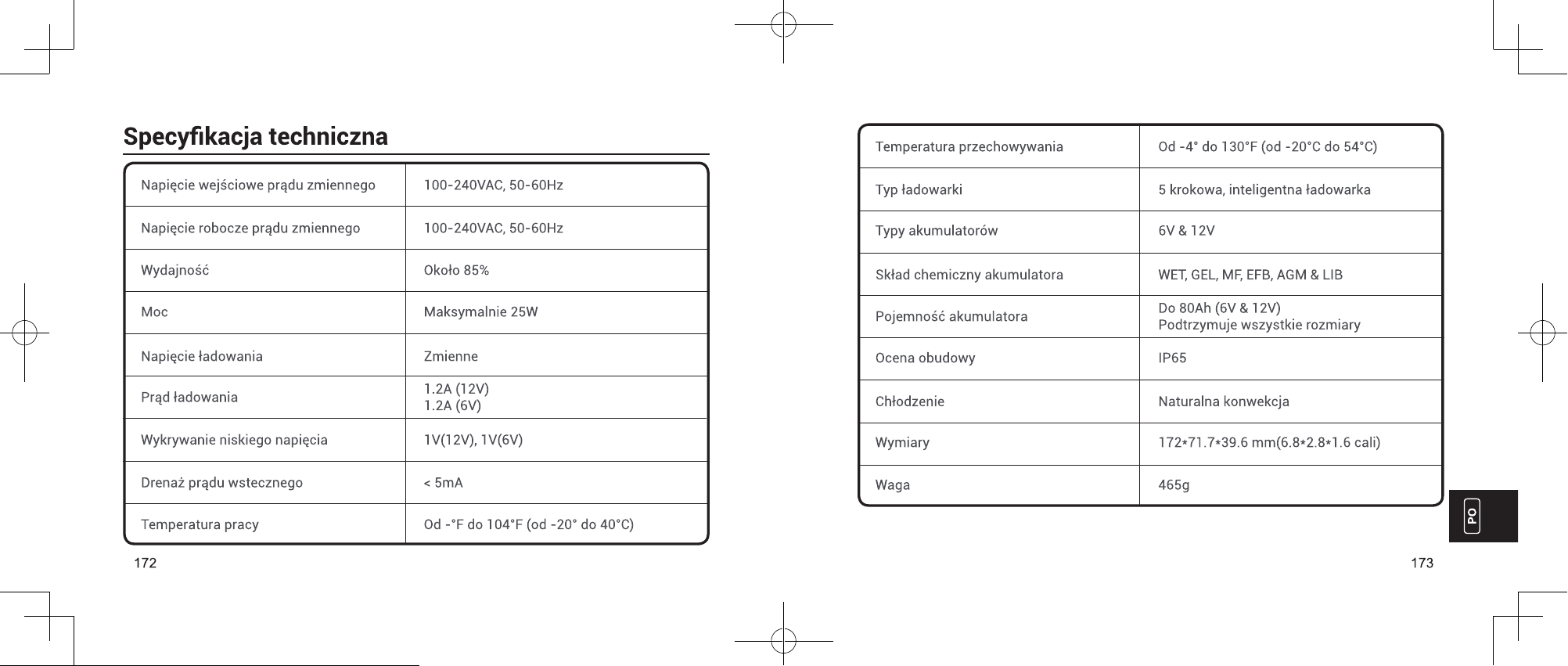 Specyfikacja techniczna

| Napięcie wejściowe prądu zmiennego | 100-240VAC, 50-60Hz |
|---|---|
| Napięcie robocze prądu zmiennego | 100-240VAC, 50-60Hz |
| Wydajność | Około 85% |
| Moc | Maksymalnie 25W |
| Napięcie ładowania | Zmienne |
| Prąd ładowania | 1.2A (12V) 1.2A (6V) |
| Wykrywanie niskiego napięcia | 1V(12V), 1V(6V) |
| Drenaż prądu wstecznego | < 5mA |
| Temperatura pracy | Od -°F do 104°F (od -20° do 40°C) |

172

| Temperatura przechowywania | Od -4° do 130°F (od -20°C do 54°C) |
|---|---|
| Typ ładowarki | 5 krokowa, inteligentna ładowarka |
| Typy akumulatorów | 6V & 12V |
| Skład chemiczny akumulatora | WET, GEL, MF, EFB, AGM & LIB |
| Pojemność akumulatora | Do 80Ah (6V & 12V) Podtrzymuje wszystkie rozmiary |
| Ocena obudowy | IP65 |
| Chłodzenie | Naturalna konwekcja |
| Wymiary | 172*71.7*39.6 mm(6.8*2.8*1.6 cali) |
| Waga | 465g |

PO

173